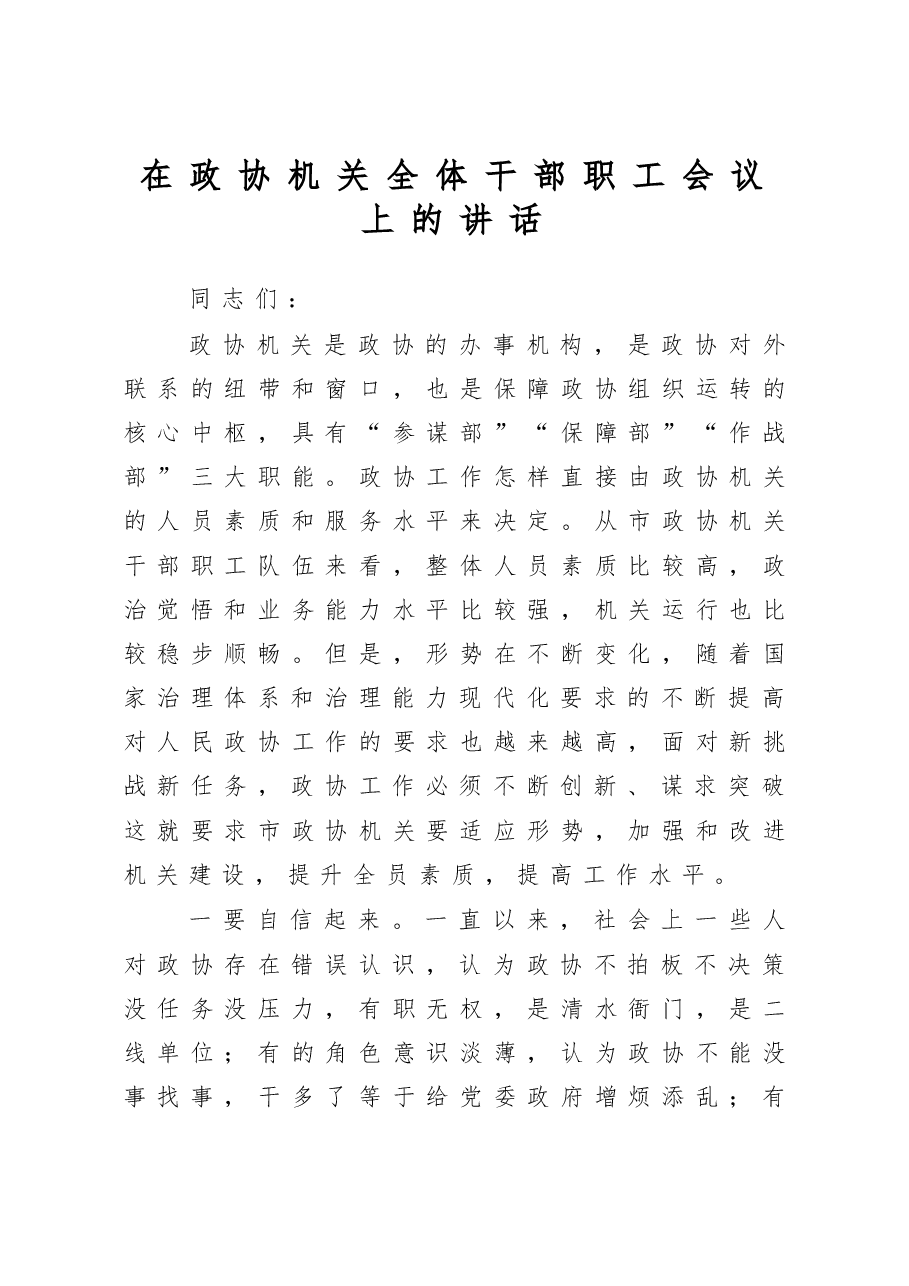 在政协机关全体干部职工会议上的讲话

同志们：

政协机关是政协的办事机构，是政协对外联系的纽带和窗口，也是保障政协组织运转的核心中枢，具有“参谋部”“保障部”“作战部”三大职能。政协工作怎样直接由政协机关的人员素质和服务水平来决定。从市政协机关干部职工队伍来看，整体人员素质比较高，政治觉悟和业务能力水平比较强，机关运行也比较稳步顺畅。但是，形势在不断变化，随着国家治理体系和治理能力现代化要求的不断提高对人民政协工作的要求也越来越高，面对新挑战新任务，政协工作必须不断创新、谋求突破这就要求市政协机关要适应形势，加强和改进机关建设，提升全员素质，提高工作水平。

一要自信起来。一直以来，社会上一些人对政协存在错误认识，认为政协不拍板不决策没任务没压力，有职无权，是清水衙门，是二线单位；有的角色意识淡薄，认为政协不能没事找事，干多了等于给党委政府增烦添乱；有